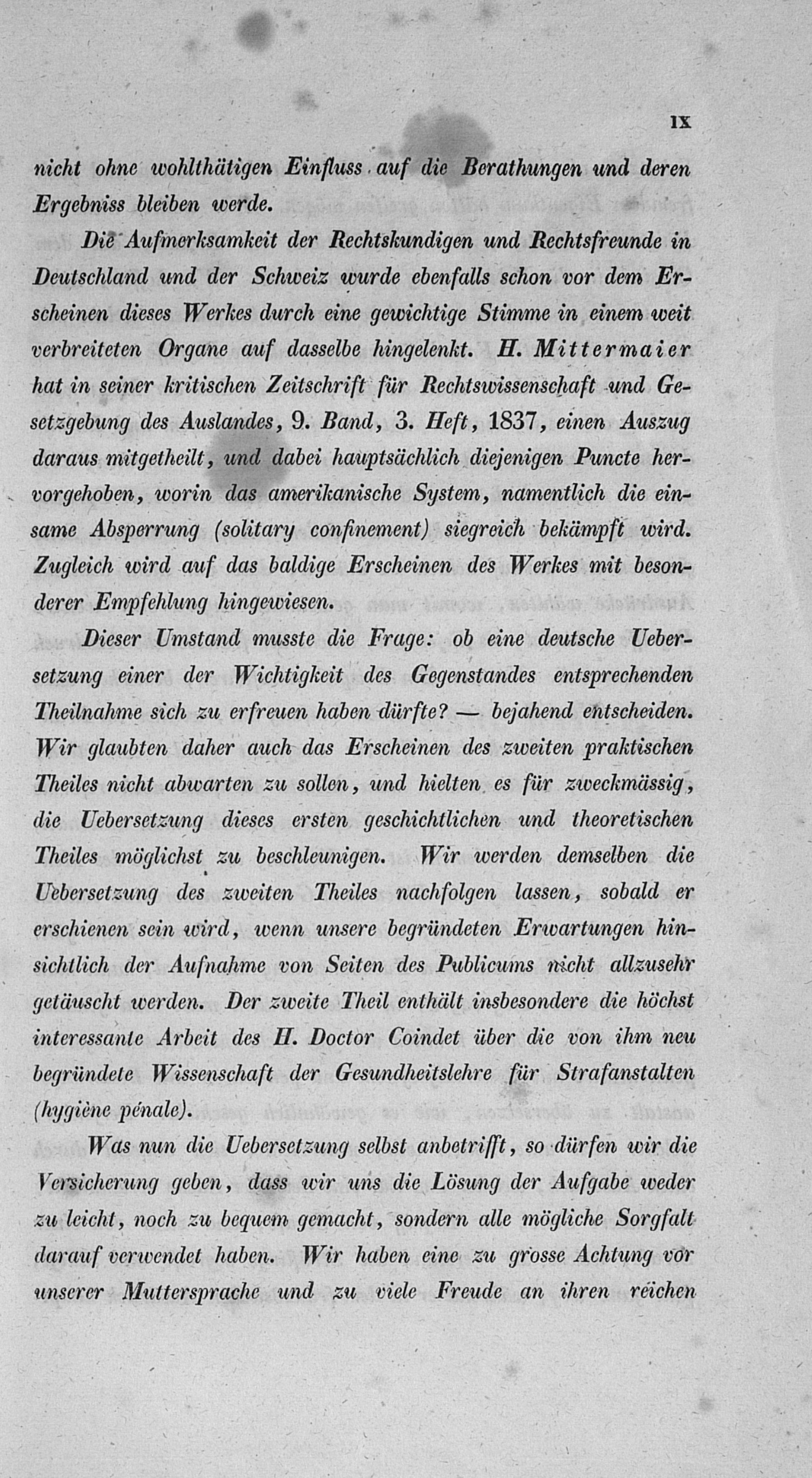 IX

nicht ohne wohlthätigen Einfluss auf die Berathungen und deren Ergebniss bleiben werde.

Die Aufmerksamkeit der Rechtskundigen und Rechtsfreunde in Deutschland und der Schweiz wurde ebenfalls schon vor dem Erscheinen dieses Werkes durch eine gewichtige Stimme in einem weit verbreiteten Organe auf dasselbe hingelenkt. H. Mittermaier hat in seiner kritischen Zeitschrift für Rechtswissenschaft und Gesetzgebung des Auslandes, 9. Band, 3. Heft, 1837, einen Auszug daraus mitgetheilt, und dabei hauptsächlich diejenigen Puncte hervorgehoben, worin das amerikanische System, namentlich die einsame Absperrung (solitary confinement) siegreich bekämpft wird. Zugleich wird auf das baldige Erscheinen des Werkes mit besonderer Empfehlung hingewiesen.

Dieser Umstand musste die Frage: ob eine deutsche Uebersetzung einer der Wichtigkeit des Gegenstandes entsprechenden Theilnahme sich zu erfreuen haben dürfte? — bejahend entscheiden. Wir glaubten daher auch das Erscheinen des zweiten praktischen Theiles nicht abwarten zu sollen, und hielten es für zweckmässig, die Uebersetzung dieses ersten geschichtlichen und theoretischen Theiles möglichst zu beschleunigen. Wir werden demselben die Uebersetzung des zweiten Theiles nachfolgen lassen, sobald er erschienen sein wird, wenn unsere begründeten Erwartungen hinsichtlich der Aufnahme von Seiten des Publicums nicht allzusehr getäuscht werden. Der zweite Theil enthält insbesondere die höchst interessante Arbeit des H. Doctor Coindet über die von ihm neu begründete Wissenschaft der Gesundheitslehre für Strafanstalten (hygiène pénale).

Was nun die Uebersetzung selbst anbetrifft, so dürfen wir die Versicherung geben, dass wir uns die Lösung der Aufgabe weder zu leicht, noch zu bequem gemacht, sondern alle mögliche Sorgfalt darauf verwendet haben. Wir haben eine zu grosse Achtung vor unserer Muttersprache und zu viele Freude an ihren reichen